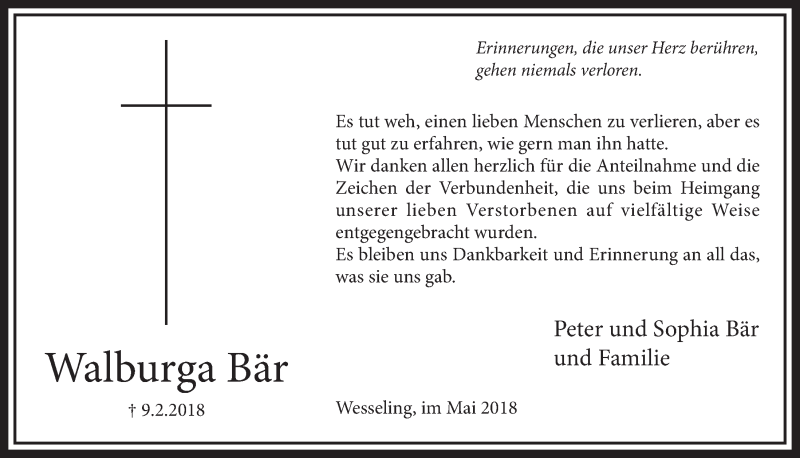 Erinnerungen, die unser Herz berühren, gehen niemals verloren.

Es tut weh, einen lieben Menschen zu verlieren, aber es tut gut zu erfahren, wie gern man ihn hatte.
Wir danken allen herzlich für die Anteilnahme und die Zeichen der Verbundenheit, die uns beim Heimgang unserer lieben Verstorbenen auf vielfältige Weise entgegengebracht wurden.
Es bleiben uns Dankbarkeit und Erinnerung an all das, was sie uns gab.

Peter und Sophia Bär
und Familie

Walburga Bär

† 9.2.2018

Wesseling, im Mai 2018